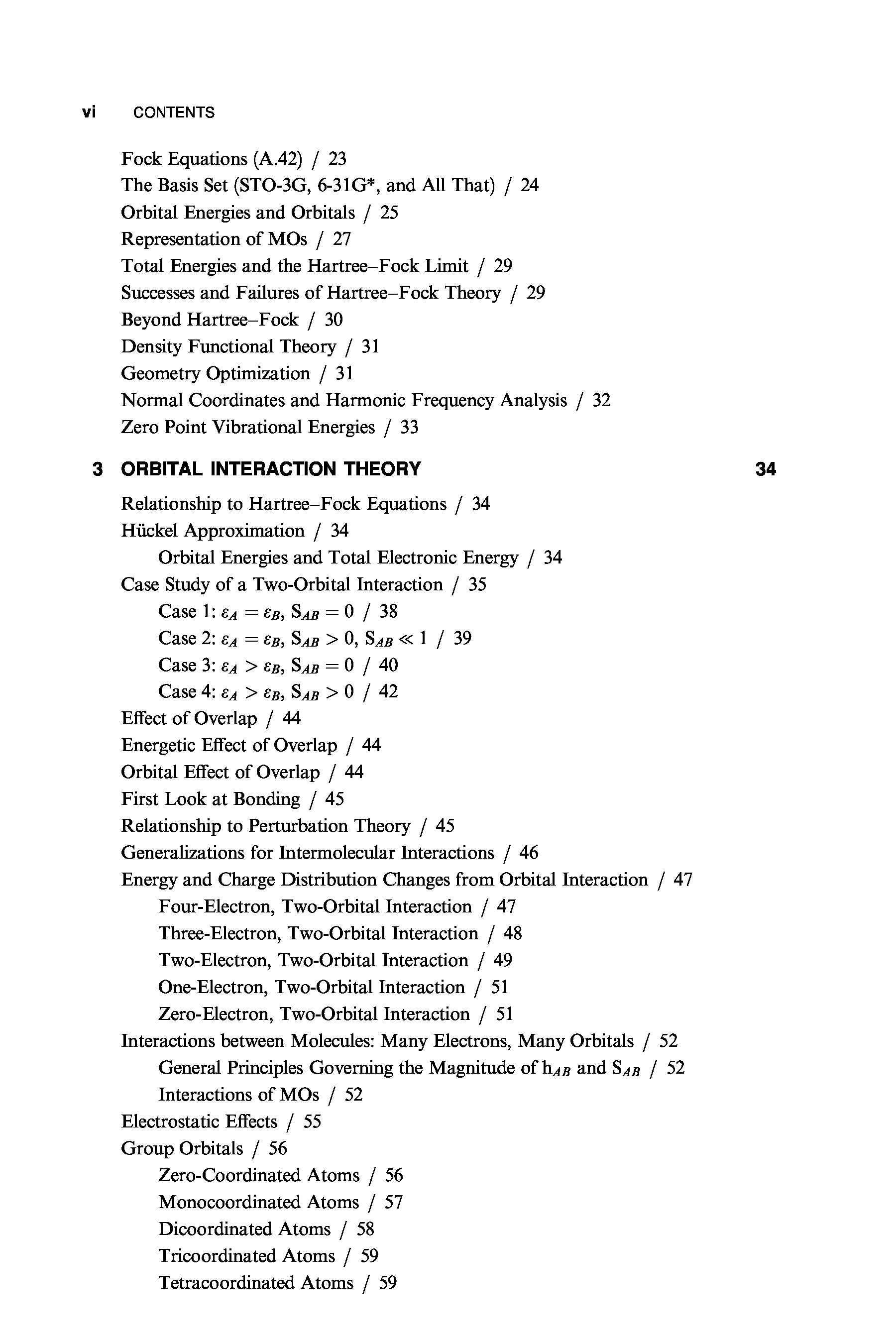 vi CONTENTS

Fock Equations (A.42) / 23
The Basis Set (STO-3G, 6-31G*, and All That) / 24
Orbital Energies and Orbitals / 25
Representation of MOs / 27
Total Energies and the Hartree–Fock Limit / 29
Successes and Failures of Hartree–Fock Theory / 29
Beyond Hartree–Fock / 30
Density Functional Theory / 31
Geometry Optimization / 31
Normal Coordinates and Harmonic Frequency Analysis / 32
Zero Point Vibrational Energies / 33

3 ORBITAL INTERACTION THEORY 34

Relationship to Hartree–Fock Equations / 34
Hückel Approximation / 34
Orbital Energies and Total Electronic Energy / 34
Case Study of a Two-Orbital Interaction / 35
Case 1: $\varepsilon_A = \varepsilon_B$, $S_{AB} = 0$ / 38
Case 2: $\varepsilon_A = \varepsilon_B$, $S_{AB} > 0$, $S_{AB} \ll 1$ / 39
Case 3: $\varepsilon_A > \varepsilon_B$, $S_{AB} = 0$ / 40
Case 4: $\varepsilon_A > \varepsilon_B$, $S_{AB} > 0$ / 42
Effect of Overlap / 44
Energetic Effect of Overlap / 44
Orbital Effect of Overlap / 44
First Look at Bonding / 45
Relationship to Perturbation Theory / 45
Generalizations for Intermolecular Interactions / 46
Energy and Charge Distribution Changes from Orbital Interaction / 47
Four-Electron, Two-Orbital Interaction / 47
Three-Electron, Two-Orbital Interaction / 48
Two-Electron, Two-Orbital Interaction / 49
One-Electron, Two-Orbital Interaction / 51
Zero-Electron, Two-Orbital Interaction / 51
Interactions between Molecules: Many Electrons, Many Orbitals / 52
General Principles Governing the Magnitude of $h_{AB}$ and $S_{AB}$ / 52
Interactions of MOs / 52
Electrostatic Effects / 55
Group Orbitals / 56
Zero-Coordinated Atoms / 56
Monocoordinated Atoms / 57
Dicoordinated Atoms / 58
Tricoordinated Atoms / 59
Tetracoordinated Atoms / 59